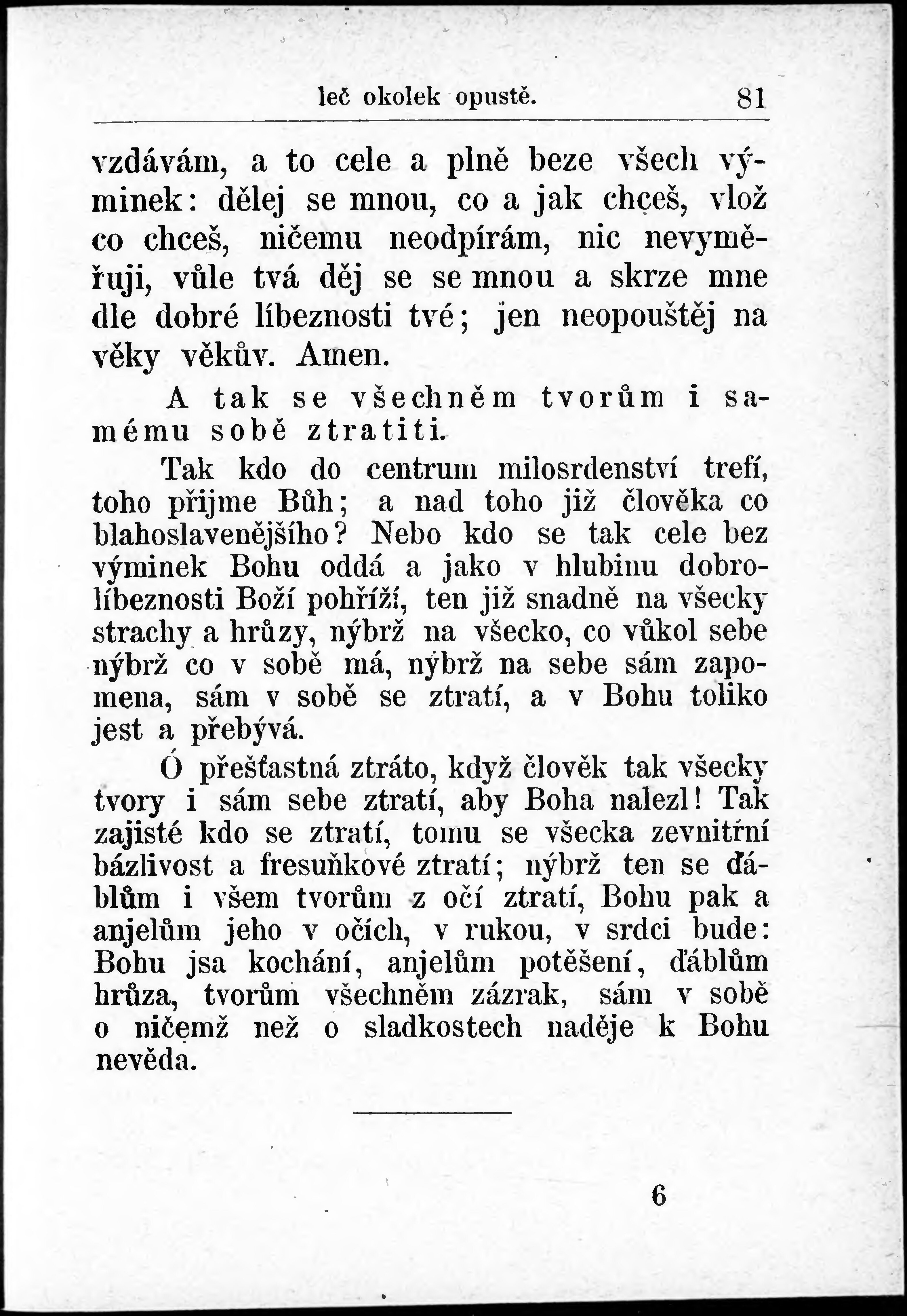 leč okolek opustě. 81

vzdávám, a to cele a plně beze všech výminek: dělej se mnou, co a jak chceš, vlož co chceš, ničemu neodpírám, nic nevyměřuji, vůle tvá děj se se mnou a skrze mne dle dobré líbeznosti tvé; jen neopouštěj na věky věkův. Amen.

A tak se všechněm tvorům i samému sobě ztratiti.

Tak kdo do centrum milosrdenství trefí, toho přijme Bůh; a nad toho již člověka co blahoslavenějšího? Nebo kdo se tak cele bez výminek Bohu oddá a jako v hlubinu dobrolíbeznosti Boží pohříží, ten již snadně na všecky strachy a hrůzy, nýbrž na všecko, co vůkol sebe nýbrž co v sobě má, nýbrž na sebe sám zapomena, sám v sobě se ztratí, a v Bohu toliko jest a přebývá.

Ó přešťastná ztráto, když člověk tak všecky tvory i sám sebe ztratí, aby Boha nalezl! Tak zajisté kdo se ztratí, tomu se všecka zevnitřní bázlivost a fresuňkové ztratí; nýbrž ten se ďáblům i všem tvorům z očí ztratí, Bohu pak a anjelům jeho v očích, v rukou, v srdci bude: Bohu jsa kochání, anjelům potěšení, ďáblům hrůza, tvorům všechněm zázrak, sám v sobě o ničemž než o sladkostech naděje k Bohu nevěda.

6